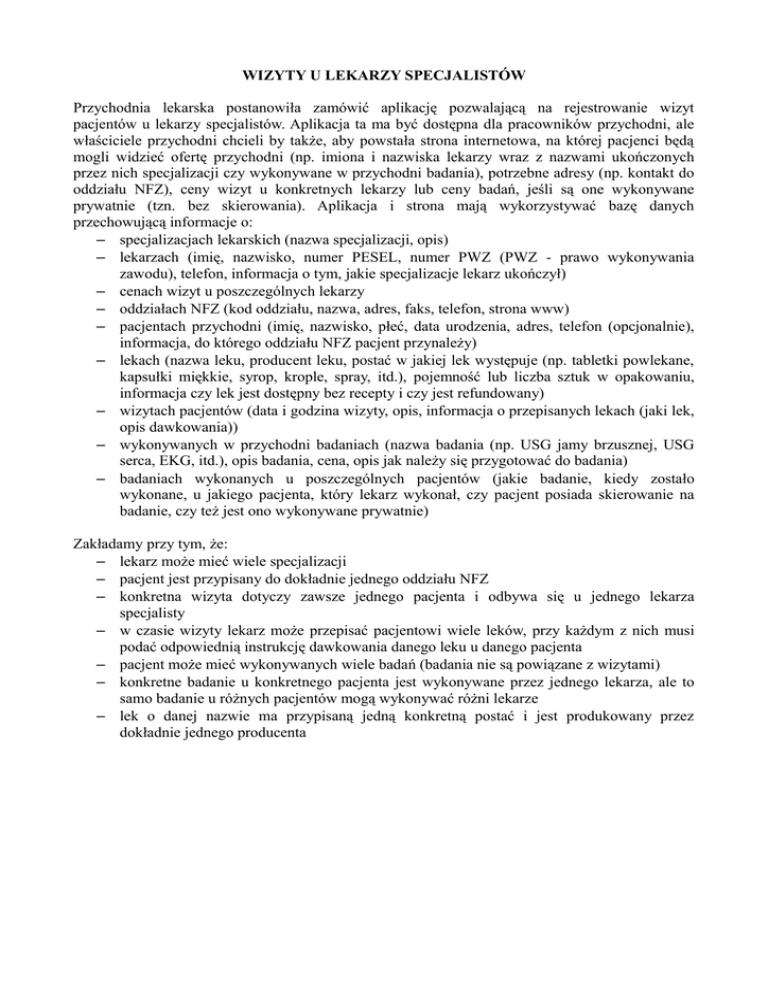 WIZYTY U LEKARZY SPECJALISTÓW

Przychodnia lekarska postanowiła zamówić aplikację pozwalającą na rejestrowanie wizyt pacjentów u lekarzy specjalistów. Aplikacja ta ma być dostępna dla pracowników przychodni, ale właściciele przychodni chcieli by także, aby powstała strona internetowa, na której pacjenci będą mogli widzieć ofertę przychodni (np. imiona i nazwiska lekarzy wraz z nazwami ukończonych przez nich specjalizacji czy wykonywane w przychodni badania), potrzebne adresy (np. kontakt do oddziału NFZ), ceny wizyt u konkretnych lekarzy lub ceny badań, jeśli są one wykonywane prywatnie (tzn. bez skierowania). Aplikacja i strona mają wykorzystywać bazę danych przechowującą informacje o:
– specjalizacjach lekarskich (nazwa specjalizacji, opis)
– lekarzach (imię, nazwisko, numer PESEL, numer PWZ (PWZ - prawo wykonywania zawodu), telefon, informacja o tym, jakie specjalizacje lekarz ukończył)
– cenach wizyt u poszczególnych lekarzy
– oddziałach NFZ (kod oddziału, nazwa, adres, faks, telefon, strona www)
– pacjentach przychodni (imię, nazwisko, płeć, data urodzenia, adres, telefon (opcjonalnie), informacja, do którego oddziału NFZ pacjent przynależy)
– lekach (nazwa leku, producent leku, postać w jakiej lek występuje (np. tabletki powlekane, kapsułki miękkie, syrop, krople, spray, itd.), pojemność lub liczba sztuk w opakowaniu, informacja czy lek jest dostępny bez recepty i czy jest refundowany)
– wizytach pacjentów (data i godzina wizyty, opis, informacja o przepisanych lekach (jaki lek, opis dawkowania))
– wykonywanych w przychodni badaniach (nazwa badania (np. USG jamy brzusznej, USG serca, EKG, itd.), opis badania, cena, opis jak należy się przygotować do badania)
– badaniach wykonanych u poszczególnych pacjentów (jakie badanie, kiedy zostało wykonane, u jakiego pacjenta, który lekarz wykonał, czy pacjent posiada skierowanie na badanie, czy też jest ono wykonywane prywatnie)

Zakładamy przy tym, że:
– lekarz może mieć wiele specjalizacji
– pacjent jest przypisany do dokładnie jednego oddziału NFZ
– konkretna wizyta dotyczy zawsze jednego pacjenta i odbywa się u jednego lekarza specjalisty
– w czasie wizyty lekarz może przepisać pacjentowi wiele leków, przy każdym z nich musi podać odpowiednią instrukcję dawkowania danego leku u danego pacjenta
– pacjent może mieć wykonywanych wiele badań (badania nie są powiązane z wizytami)
– konkretne badanie u konkretnego pacjenta jest wykonywane przez jednego lekarza, ale to samo badanie u różnych pacjentów mogą wykonywać różni lekarze
– lek o danej nazwie ma przypisaną jedną konkretną postać i jest produkowany przez dokładnie jednego producenta